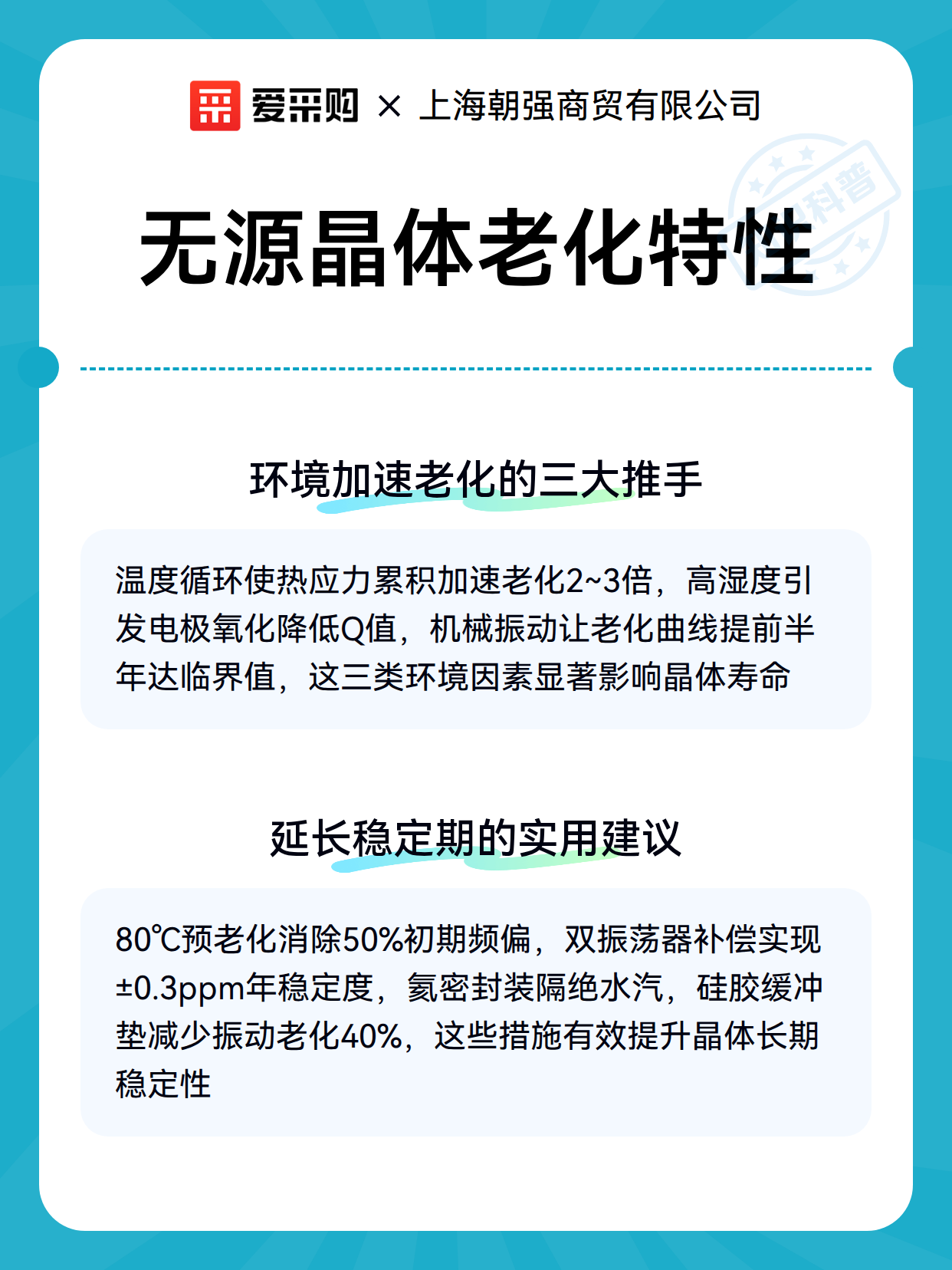 爱采购 × 上海朝强商贸有限公司

科普

无源晶体老化特性

环境加速老化的三大推手

温度循环使热应力累积加速老化2~3倍，高湿度引发电极氧化降低Q值，机械振动让老化曲线提前半年达临界值，这三类环境因素显著影响晶体寿命

延长稳定期的实用建议

80℃预老化消除50%初期频偏，双振荡器补偿实现±0.3ppm年稳定度，氦密封装隔绝水汽，硅胶缓冲垫减少振动老化40%，这些措施有效提升晶体长期稳定性